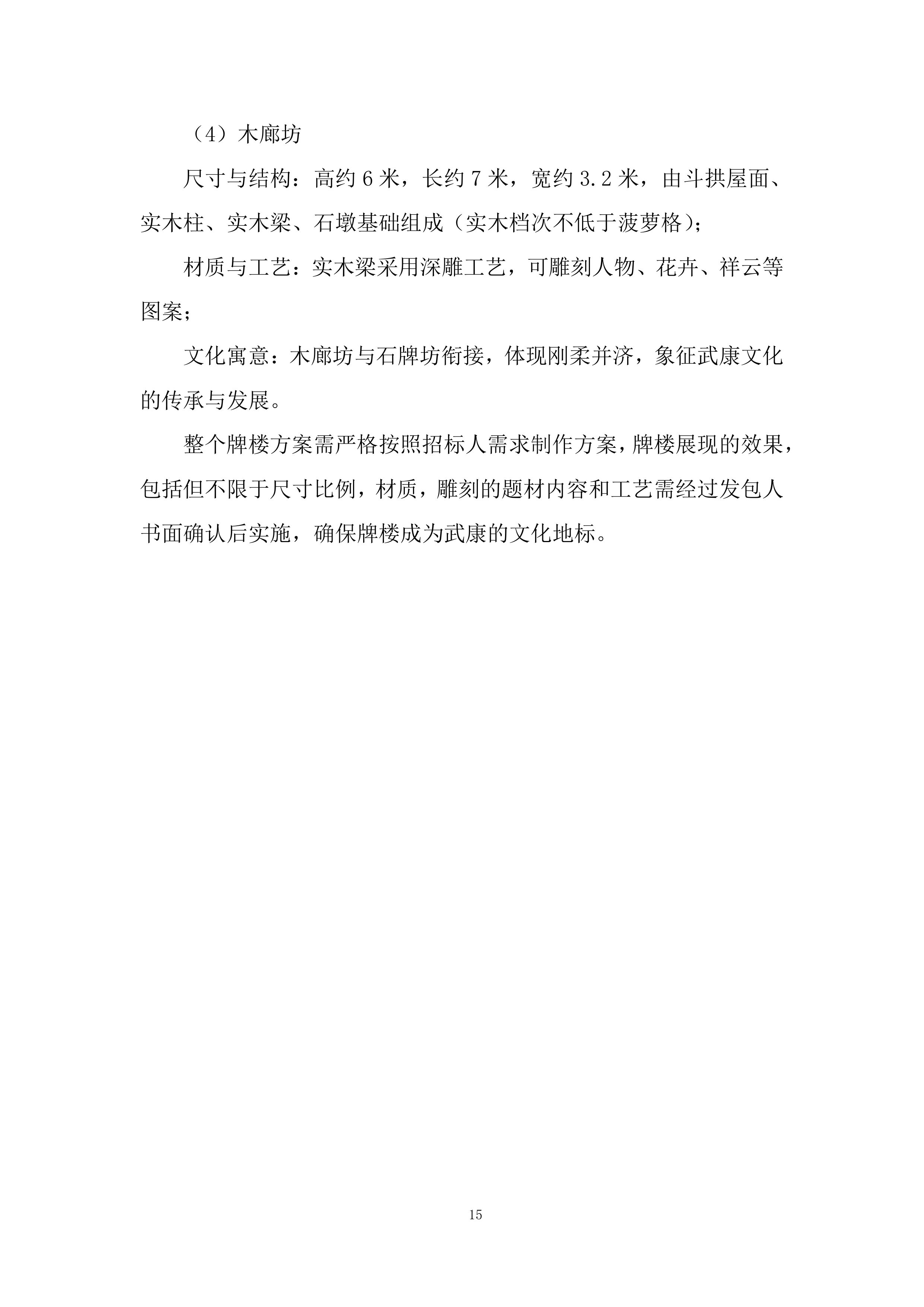 （4）木廊坊

尺寸与结构：高约 6 米，长约 7 米，宽约 3.2 米，由斗拱屋面、实木柱、实木梁、石墩基础组成（实木档次不低于菠萝格）；

材质与工艺：实木梁采用深雕工艺，可雕刻人物、花卉、祥云等图案；

文化寓意：木廊坊与石牌坊衔接，体现刚柔并济，象征武康文化的传承与发展。

整个牌楼方案需严格按照招标人需求制作方案，牌楼展现的效果，包括但不限于尺寸比例，材质，雕刻的题材内容和工艺需经过发包人书面确认后实施，确保牌楼成为武康的文化地标。

15